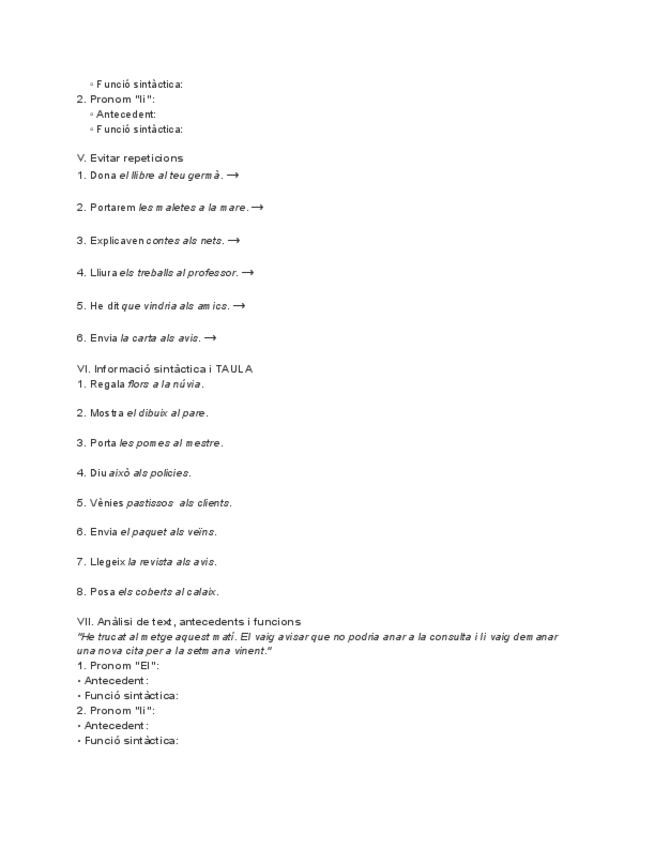 ◦ Funció sintàctica:
2. Pronom "li":
◦ Antecedent:
◦ Funció sintàctica:

V. Evitar repeticions
1. Dona el llibre al teu germà. →

2. Portarem les maletes a la mare. →

3. Explicaven contes als nets. →

4. Lliura els treballs al professor. →

5. He dit que vindria als amics. →

6. Envia la carta als avis. →

VI. Informació sintàctica i TAULA
1. Regala flors a la núvia.

2. Mostra el dibuix al pare.

3. Porta les pomes al mestre.

4. Diu això als policies.

5. Vènies pastissos als clients.

6. Envia el paquet als veïns.

7. Llegeix la revista als avis.

8. Posa els coberts al calaix.

VII. Anàlisi de text, antecedents i funcions
"He trucat al metge aquest matí. El vaig avisar que no podria anar a la consulta i li vaig demanar una nova cita per a la setmana vinent."
1. Pronom "El":
• Antecedent:
• Funció sintàctica:
2. Pronom "li":
• Antecedent:
• Funció sintàctica: